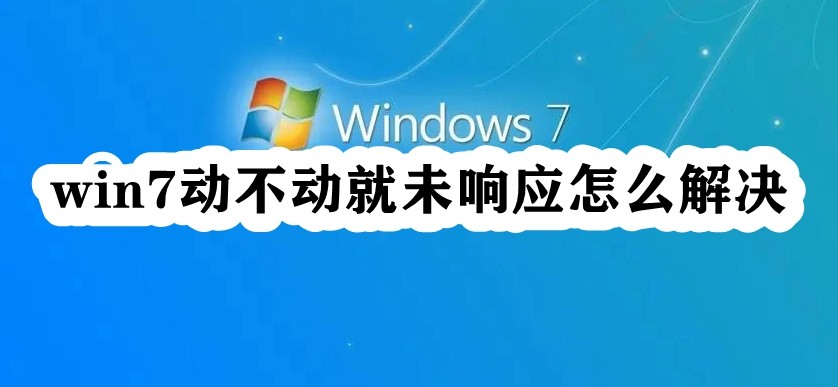 Windows 7

win7动不动就未响应怎么解决